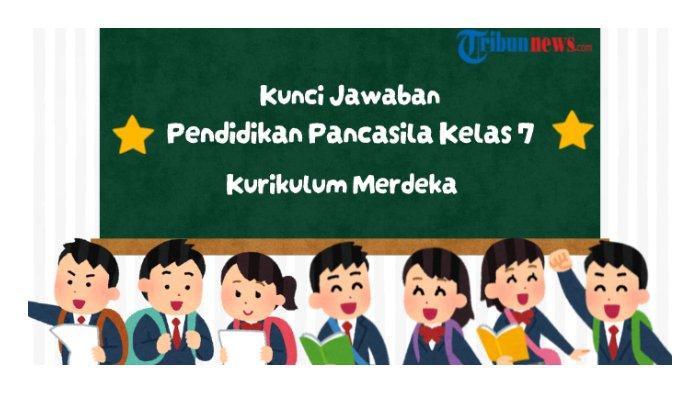 Tribunnews.com

Kunci Jawaban

Pendidikan Pancasila Kelas 7

Kurikulum Merdeka